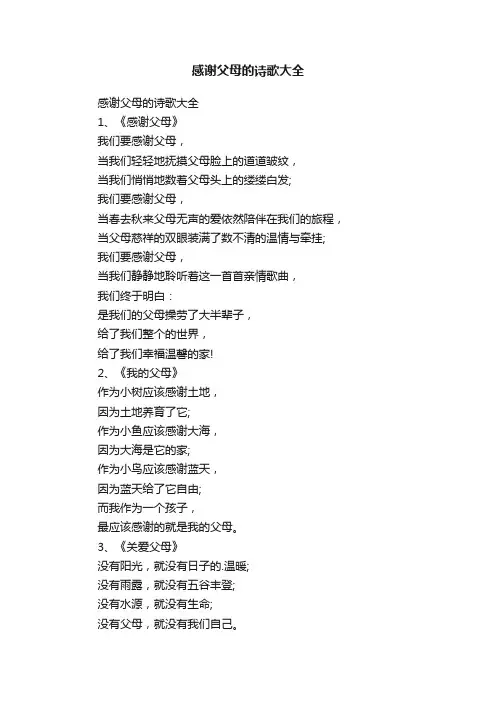 感谢父母的诗歌大全

感谢父母的诗歌大全
1、《感谢父母》
我们要感谢父母，
当我们轻轻地抚摸父母脸上的道道皱纹，
当我们悄悄地数着父母头上的缕缕白发;
我们要感谢父母，
当春去秋来父母无声的爱依然陪伴在我们的旅程，
当父母慈祥的双眼装满了数不清的温情与牵挂;
我们要感谢父母，
当我们静静地聆听着这一首首亲情歌曲，
我们终于明白：
是我们的父母操劳了大半辈子，
给了我们整个的世界，
给了我们幸福温馨的家!
2、《我的父母》
作为小树应该感谢土地，
因为土地养育了它;
作为小鱼应该感谢大海，
因为大海是它的家;
作为小鸟应该感谢蓝天，
因为蓝天给了它自由;
而我作为一个孩子，
最应该感谢的就是我的父母。
3、《关爱父母》
没有阳光，就没有日子的.温暖;
没有雨露，就没有五谷丰登;
没有水源，就没有生命;
没有父母，就没有我们自己。